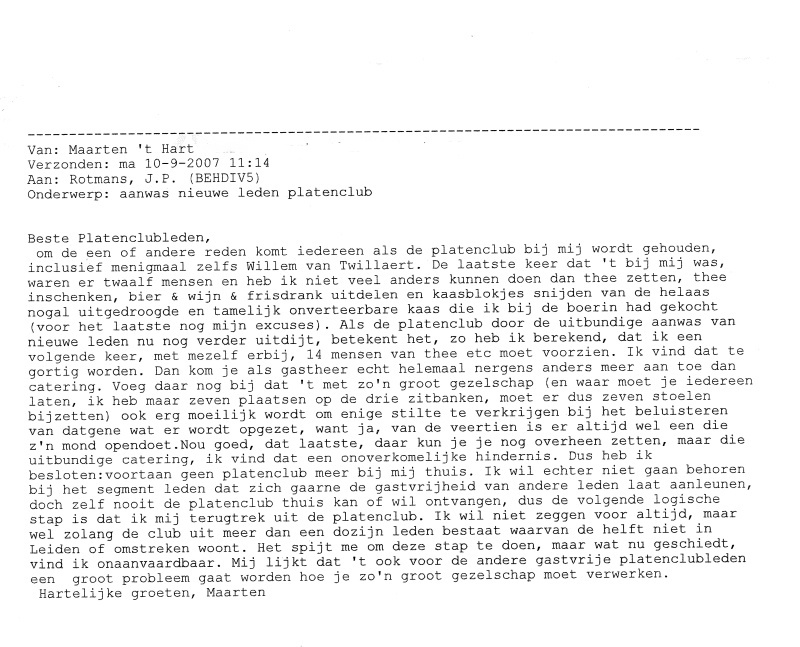 Van: Maarten 't Hart
Verzonden: ma 10-9-2007 11:14
Aan: Rotmans, J.P. (BEHDIV5)
Onderwerp: aanwas nieuwe leden platenclub

Beste Platenclubleden,
om de een of andere reden komt iedereen als de platenclub bij mij wordt gehouden, inclusief menigmaal zelfs Willem van Twillaert. De laatste keer dat 't bij mij was, waren er twaalf mensen en heb ik niet veel anders kunnen doen dan thee zetten, thee inschenken, bier & wijn & frisdrank uitdelen en kaasblokjes snijden van de helaas nogal uitgedroogde en tamelijk onverteerbare kaas die ik bij de boerin had gekocht (voor het laatste nog mijn excuses). Als de platenclub door de uitbundige aanwas van nieuwe leden nu nog verder uitdijt, betekent het, zo heb ik berekend, dat ik een volgende keer, met mezelf erbij, 14 mensen van thee etc moet voorzien. Ik vind dat te gortig worden. Dan kom je als gastheer echt helemaal nergens anders meer aan toe dan catering. Voeg daar nog bij dat 't met zo'n groot gezelschap (en waar moet je iedereen laten, ik heb maar zeven plaatsen op de drie zitbanken, moet er dus zeven stoelen bijzetten) ook erg moeilijk wordt om enige stilte te verkrijgen bij het beluisteren van datgene wat er wordt opgezet, want ja, van de veertien is er altijd wel een die z'n mond opendoet.Nou goed, dat laatste, daar kun je je nog overheen zetten, maar die uitbundige catering, ik vind dat een onoverkomelijke hindernis. Dus heb ik besloten:voortaan geen platenclub meer bij mij thuis. Ik wil echter niet gaan behoren bij het segment leden dat zich gaarne de gastvrijheid van andere leden laat aanleunen, doch zelf nooit de platenclub thuis kan of wil ontvangen, dus de volgende logische stap is dat ik mij terugtrek uit de platenclub. Ik wil niet zeggen voor altijd, maar wel zolang de club uit meer dan een dozijn leden bestaat waarvan de helft niet in Leiden of omstreken woont. Het spijt me om deze stap te doen, maar wat nu geschiedt, vind ik onaanvaardbaar. Mij lijkt dat 't ook voor de andere gastvrije platenclubleden een groot probleem gaat worden hoe je zo'n groot gezelschap moet verwerken.
Hartelijke groeten, Maarten